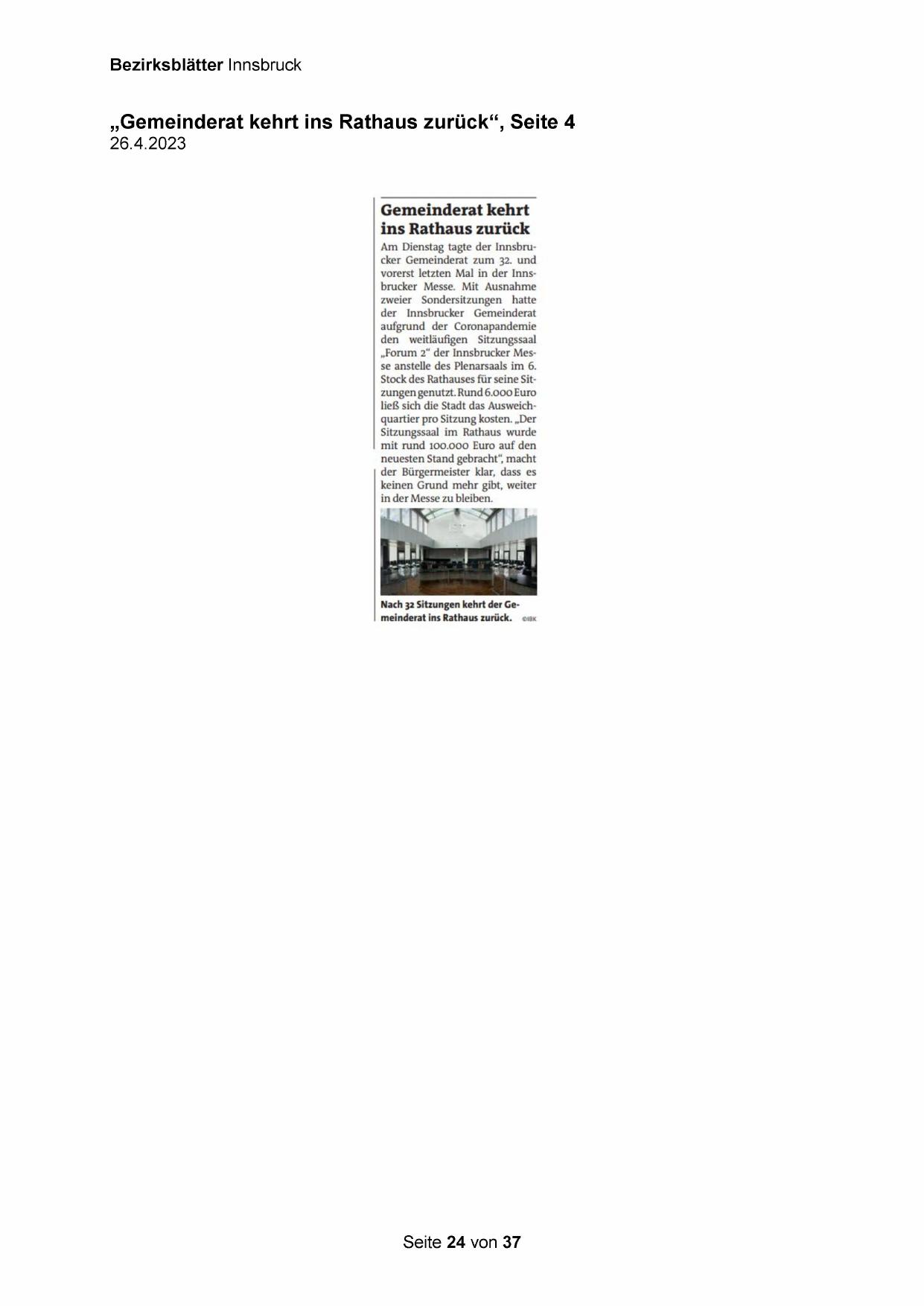 Bezirksblätter Innsbruck

„Gemeinderat kehrt ins Rathaus zurück“, Seite 4
26.4.2023

Gemeinderat kehrt ins Rathaus zurück

Am Dienstag tagte der Innsbrucker Gemeinderat zum 32. und vorerst letzten Mal in der Innsbrucker Messe. Mit Ausnahme zweier Sondersitzungen hatte der Innsbrucker Gemeinderat aufgrund der Coronapandemie den weitläufigen Sitzungssaal „Forum 2“ der Innsbrucker Messe anstelle des Plenarsaals im 6. Stock des Rathauses für seine Sitzungen genutzt. Rund 6.000 Euro ließ sich die Stadt das Ausweichquartier pro Sitzung kosten. „Der Sitzungssaal im Rathaus wurde mit rund 100.000 Euro auf den neuesten Stand gebracht“, macht der Bürgermeister klar, dass es keinen Grund mehr gibt, weiter in der Messe zu bleiben.

Nach 32 Sitzungen kehrt der Gemeinderat ins Rathaus zurück. ©IBK

Seite 24 von 37